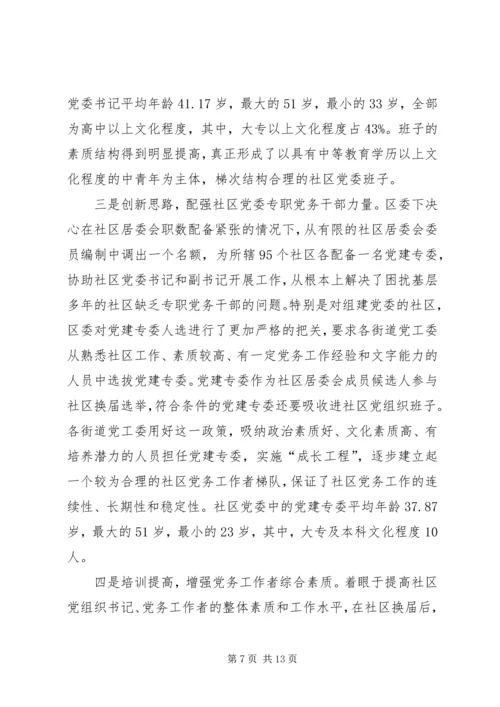 党委书记平均年龄41.17岁，最大的51岁，最小的33岁，全部为高中以上文化程度，其中，大专以上文化程度占43%。班子的素质结构得到明显提高，真正形成了以具有中等教育学历以上文化程度的中青年为主体，梯次结构合理的社区党委班子。

三是创新思路，配强社区党委专职党务干部力量。区委下决心在社区居委会职数配备紧张的情况下，从有限的社区居委会委员编制中调出一个名额，为所辖95个社区各配备一名党建专委，协助社区党委书记和副书记开展工作，从根本上解决了困扰基层多年的社区缺乏专职党务干部的问题。特别是对组建党委的社区，区委对党建专委人选进行了更加严格的把关，要求各街道党工委从熟悉社区工作、素质较高、有一定党务工作经验和文字能力的人员中选拔党建专委。党建专委作为社区居委会成员候选人参与社区换届选举，符合条件的党建专委还要吸收进社区党组织班子。各街道党工委用好这一政策，吸纳政治素质好、文化素质高、有培养潜力的人员担任党建专委，实施“成长工程”，逐步建立起一个较为合理的社区党务工作者梯队，保证了社区党务工作的连续性、长期性和稳定性。社区党委中的党建专委平均年龄37.87岁，最大的51岁，最小的23岁，其中，大专及本科文化程度10人。

四是培训提高，增强党务工作者综合素质。着眼于提高社区党组织书记、党务工作者的整体素质和工作水平，在社区换届后，

第7页 共13页